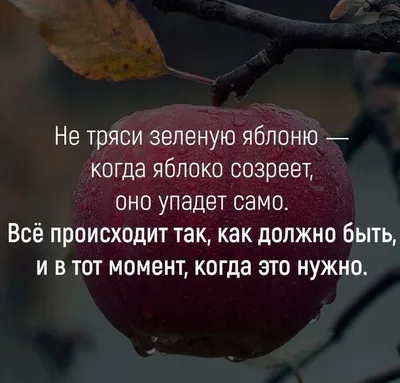 Не тряси зеленую яблоню — когда яблоко созреет, оно упадет само.
Всё происходит так, как должно быть, и в тот момент, когда это нужно.